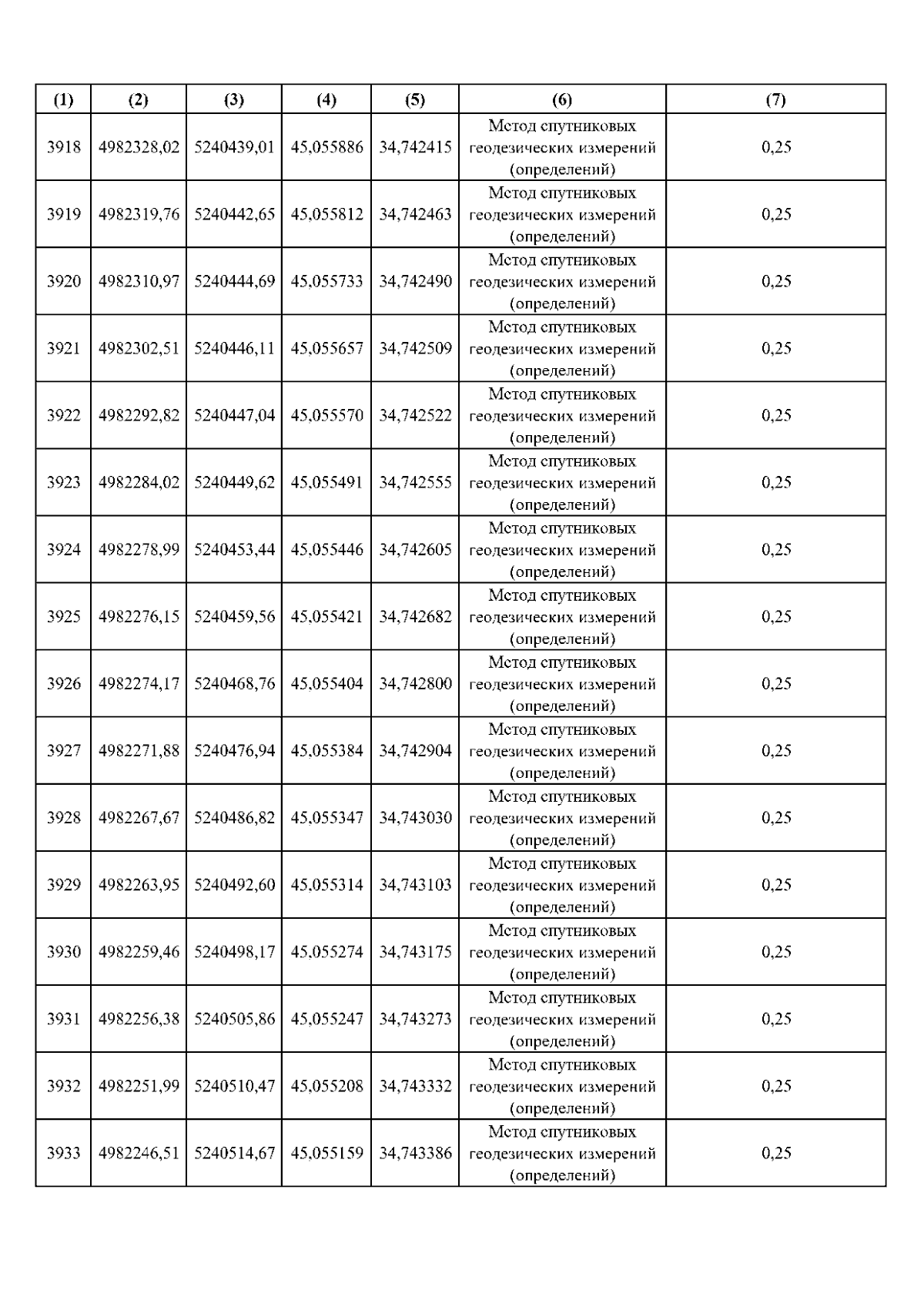 | (1) | (2) | (3) | (4) | (5) | (6) | (7) |
|---|---|---|---|---|---|---|
| 3918 | 4982328,02 | 5240439,01 | 45,055886 | 34,742415 | Метод спутниковых геодезических измерений (определений) | 0,25 |
| 3919 | 4982319,76 | 5240442,65 | 45,055812 | 34,742463 | Метод спутниковых геодезических измерений (определений) | 0,25 |
| 3920 | 4982310,97 | 5240444,69 | 45,055733 | 34,742490 | Метод спутниковых геодезических измерений (определений) | 0,25 |
| 3921 | 4982302,51 | 5240446,11 | 45,055657 | 34,742509 | Метод спутниковых геодезических измерений (определений) | 0,25 |
| 3922 | 4982292,82 | 5240447,04 | 45,055570 | 34,742522 | Метод спутниковых геодезических измерений (определений) | 0,25 |
| 3923 | 4982284,02 | 5240449,62 | 45,055491 | 34,742555 | Метод спутниковых геодезических измерений (определений) | 0,25 |
| 3924 | 4982278,99 | 5240453,44 | 45,055446 | 34,742605 | Метод спутниковых геодезических измерений (определений) | 0,25 |
| 3925 | 4982276,15 | 5240459,56 | 45,055421 | 34,742682 | Метод спутниковых геодезических измерений (определений) | 0,25 |
| 3926 | 4982274,17 | 5240468,76 | 45,055404 | 34,742800 | Метод спутниковых геодезических измерений (определений) | 0,25 |
| 3927 | 4982271,88 | 5240476,94 | 45,055384 | 34,742904 | Метод спутниковых геодезических измерений (определений) | 0,25 |
| 3928 | 4982267,67 | 5240486,82 | 45,055347 | 34,743030 | Метод спутниковых геодезических измерений (определений) | 0,25 |
| 3929 | 4982263,95 | 5240492,60 | 45,055314 | 34,743103 | Метод спутниковых геодезических измерений (определений) | 0,25 |
| 3930 | 4982259,46 | 5240498,17 | 45,055274 | 34,743175 | Метод спутниковых геодезических измерений (определений) | 0,25 |
| 3931 | 4982256,38 | 5240505,86 | 45,055247 | 34,743273 | Метод спутниковых геодезических измерений (определений) | 0,25 |
| 3932 | 4982251,99 | 5240510,47 | 45,055208 | 34,743332 | Метод спутниковых геодезических измерений (определений) | 0,25 |
| 3933 | 4982246,51 | 5240514,67 | 45,055159 | 34,743386 | Метод спутниковых геодезических измерений (определений) | 0,25 |